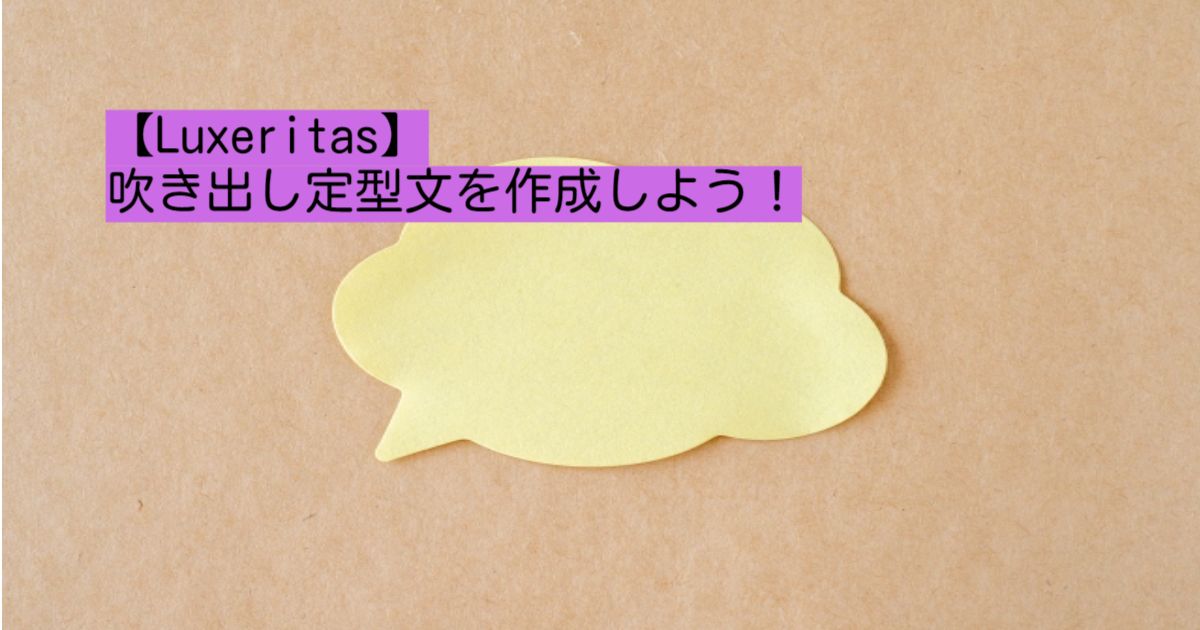 【Luxeritas】
吹き出し定型文を作成しよう！